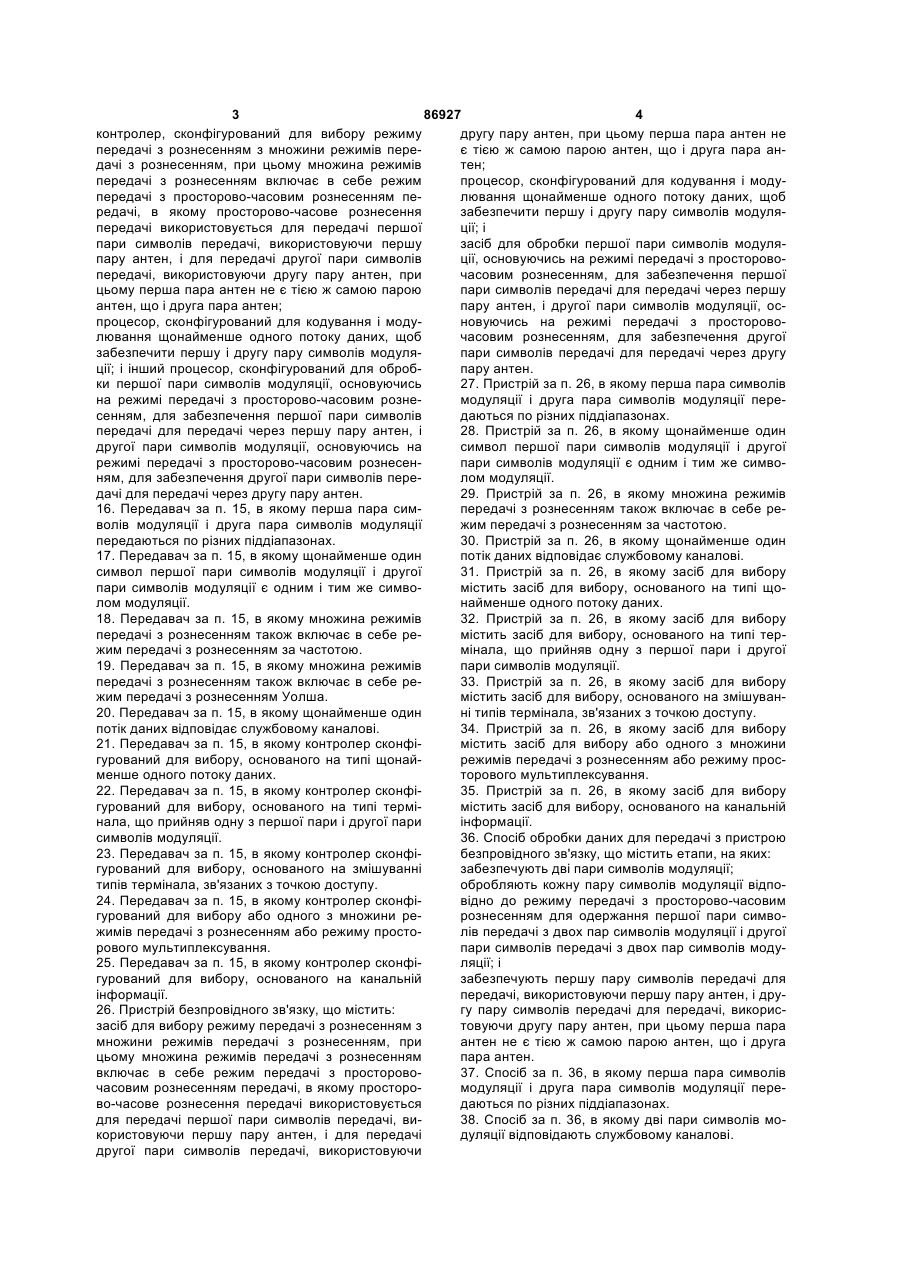 3 86927 4

контролер, сконфігурований для вибору режиму передачі з рознесенням з множини режимів передачі з рознесенням, при цьому множина режимів передачі з рознесенням включає в себе режим передачі з просторово-часовим рознесенням передачі, в якому просторово-часове рознесення передачі використовується для передачі першої пари символів передачі, використовуючи першу пару антен, і для передачі другої пари символів передачі, використовуючи другу пару антен, при цьому перша пара антен не є тією ж самою парою антен, що і друга пара антен;
процесор, сконфігурований для кодування і модулювання щонайменше одного потоку даних, щоб забезпечити першу і другу пару символів модуляції; і інший процесор, сконфігурований для обробки першої пари символів модуляції, основуючись на режимі передачі з просторово-часовим рознесенням, для забезпечення першої пари символів передачі для передачі через першу пару антен, і другої пари символів модуляції, основуючись на режимі передачі з просторово-часовим рознесенням, для забезпечення другої пари символів передачі для передачі через другу пару антен.
16. Передавач за п. 15, в якому перша пара символів модуляції і друга пара символів модуляції передаються по різних піддіапазонах.
17. Передавач за п. 15, в якому щонайменше один символ першої пари символів модуляції і другої пари символів модуляції є одним і тим же символом модуляції.
18. Передавач за п. 15, в якому множина режимів передачі з рознесенням також включає в себе режим передачі з рознесенням за частотою.
19. Передавач за п. 15, в якому множина режимів передачі з рознесенням також включає в себе режим передачі з рознесенням Уолша.
20. Передавач за п. 15, в якому щонайменше один потік даних відповідає службовому каналові.
21. Передавач за п. 15, в якому контролер сконфігурований для вибору, основаного на типі щонайменше одного потоку даних.
22. Передавач за п. 15, в якому контролер сконфігурований для вибору, основаного на типі термінала, що прийняв одну з першої пари і другої пари символів модуляції.
23. Передавач за п. 15, в якому контролер сконфігурований для вибору, основаного на змішуванні типів термінала, зв'язаних з точкою доступу.
24. Передавач за п. 15, в якому контролер сконфігурований для вибору або одного з множини режимів передачі з рознесенням або режиму просторового мультиплексування.
25. Передавач за п. 15, в якому контролер сконфігурований для вибору, основаного на канальній інформації.
26. Пристрій безпровідного зв'язку, що містить:
засіб для вибору режиму передачі з рознесенням з множини режимів передачі з рознесенням, при цьому множина режимів передачі з рознесенням включає в себе режим передачі з просторово-часовим рознесенням передачі, в якому просторово-часове рознесення передачі використовується для передачі першої пари символів передачі, використовуючи першу пару антен, і для передачі другої пари символів передачі, використовуючи другу пару антен, при цьому перша пара антен не є тією ж самою парою антен, що і друга пара антен;
процесор, сконфігурований для кодування і модулювання щонайменше одного потоку даних, щоб забезпечити першу і другу пару символів модуляції; і
засіб для обробки першої пари символів модуляції, основуючись на режимі передачі з просторово-часовим рознесенням, для забезпечення першої пари символів передачі для передачі через першу пару антен, і другої пари символів модуляції, основуючись на режимі передачі з просторово-часовим рознесенням, для забезпечення другої пари символів передачі для передачі через другу пару антен.
27. Пристрій за п. 26, в якому перша пара символів модуляції і друга пара символів модуляції передаються по різних піддіапазонах.
28. Пристрій за п. 26, в якому щонайменше один символ першої пари символів модуляції і другої пари символів модуляції є одним і тим же символом модуляції.
29. Пристрій за п. 26, в якому множина режимів передачі з рознесенням також включає в себе режим передачі з рознесенням за частотою.
30. Пристрій за п. 26, в якому щонайменше один потік даних відповідає службовому каналові.
31. Пристрій за п. 26, в якому засіб для вибору містить засіб для вибору, основаного на типі щонайменше одного потоку даних.
32. Пристрій за п. 26, в якому засіб для вибору містить засіб для вибору, основаного на типі термінала, що прийняв одну з першої пари і другої пари символів модуляції.
33. Пристрій за п. 26, в якому засіб для вибору містить засіб для вибору, основаного на змішуванні типів термінала, зв'язаних з точкою доступу.
34. Пристрій за п. 26, в якому засіб для вибору містить засіб для вибору або одного з множини режимів передачі з рознесенням або режиму просторового мультиплексування.
35. Пристрій за п. 26, в якому засіб для вибору містить засіб для вибору, основаного на канальній інформації.
36. Спосіб обробки даних для передачі з пристрою безпровідного зв'язку, що містить етапи, на яких:
забезпечують дві пари символів модуляції;
обробляють кожну пару символів модуляції відповідно до режиму передачі з просторово-часовим рознесенням для одержання першої пари символів передачі з двох пар символів модуляції і другої пари символів передачі з двох пар символів модуляції; і
забезпечують першу пару символів передачі для передачі, використовуючи першу пару антен, і другу пару символів передачі для передачі, використовуючи другу пару антен, при цьому перша пара антен не є тією ж самою парою антен, що і друга пара антен.
37. Спосіб за п. 36, в якому перша пара символів модуляції і друга пара символів модуляції передаються по різних піддіапазонах.
38. Спосіб за п. 36, в якому дві пари символів модуляції відповідають службовому каналові.